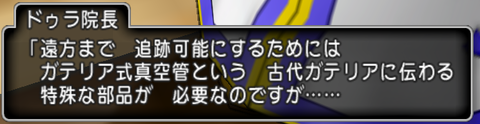 ドゥラ院長

「遠方まで　追跡可能にするためには
ガテリア式真空管という　古代ガテリアに伝わる
特殊な部品が　必要なのですが……